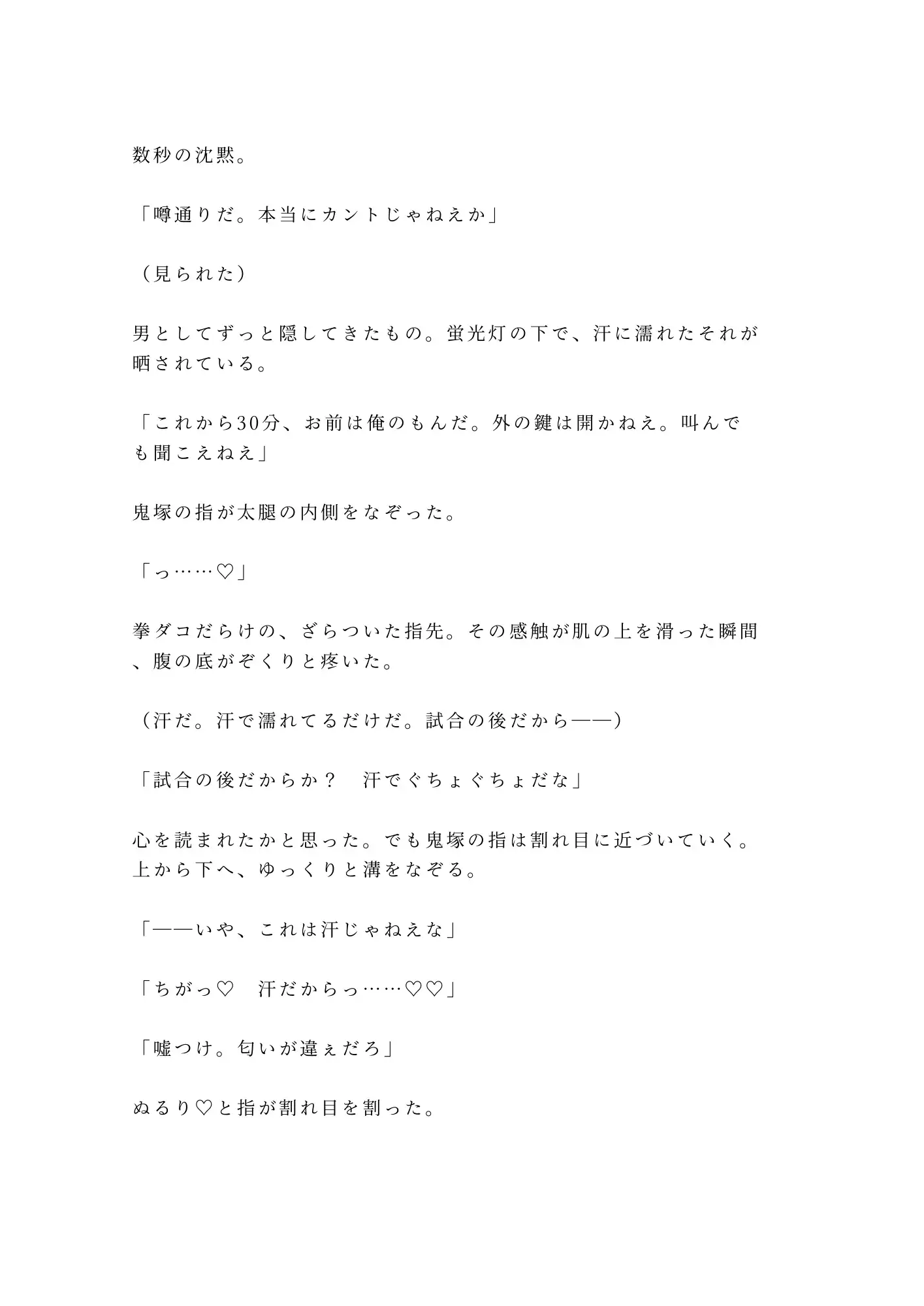 数秒の沈黙。

「噂通りだ。本当にカントじゃねえか」

（見られた）

男としてずっと隠してきたもの。蛍光灯の下で、汗に濡れたそれが晒されている。

「これから30分、お前は俺のもんだ。外の鍵は開かねえ。叫んでも聞こえねえ」

鬼塚の指が太腿の内側をなぞった。

「っ……♡」

拳ダコだらけの、ざらついた指先。その感触が肌の上を滑った瞬間、腹の底がぞくりと疼いた。

（汗だ。汗で濡れてるだけだ。試合の後だから——）

「試合の後だからか？　汗でぐちょぐちょだな」

心を読まれたかと思った。でも鬼塚の指は割れ目に近づいていく。上から下へ、ゆっくりと溝をなぞる。

「——いや、これは汗じゃねえな」

「ちがっ♡　汗だからっ……♡♡」

「嘘つけ。匂いが違ぇだろ」

ぬるり♡と指が割れ目を割った。